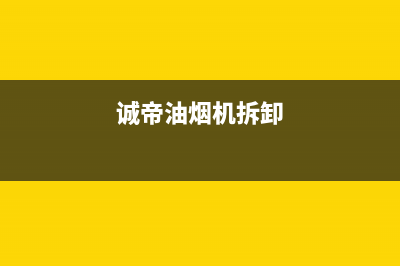 诚帝油烟机拆卸